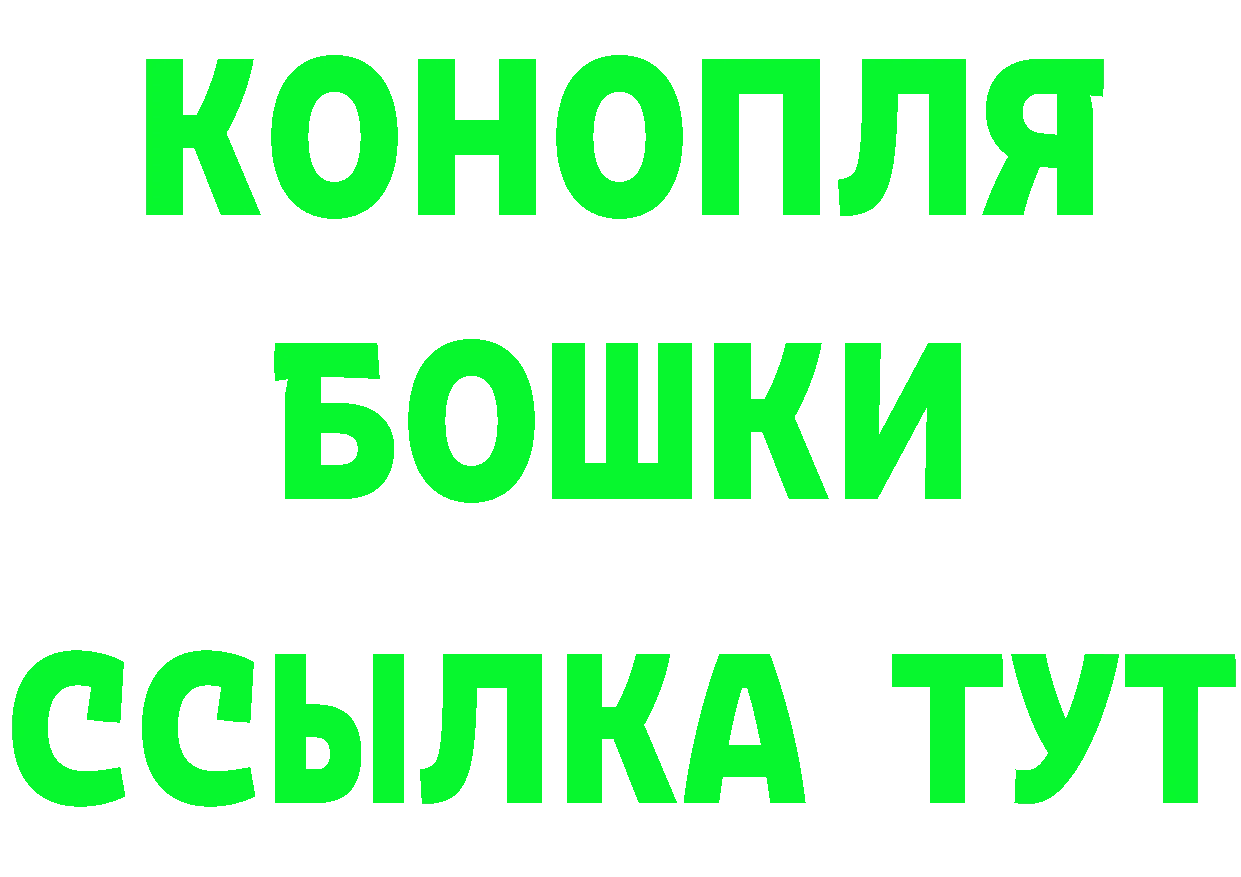 КОНОПЛЯ
БОШКИ
ССЫЛКА ТУТ